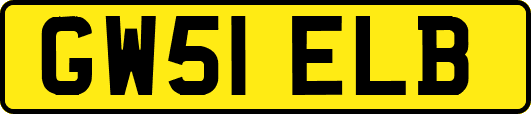 GW51 ELB